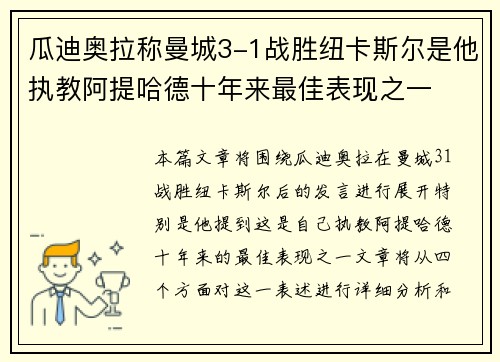 瓜迪奥拉称曼城3-1战胜纽卡斯尔是他执教阿提哈德十年来最佳表现之一

本篇文章将围绕瓜迪奥拉在曼城31战胜纽卡斯尔后的发言进行展开特别是他提到这是自己执教阿提哈德十年来的最佳表现之一文章将从四个方面对这一表述进行详细分析和